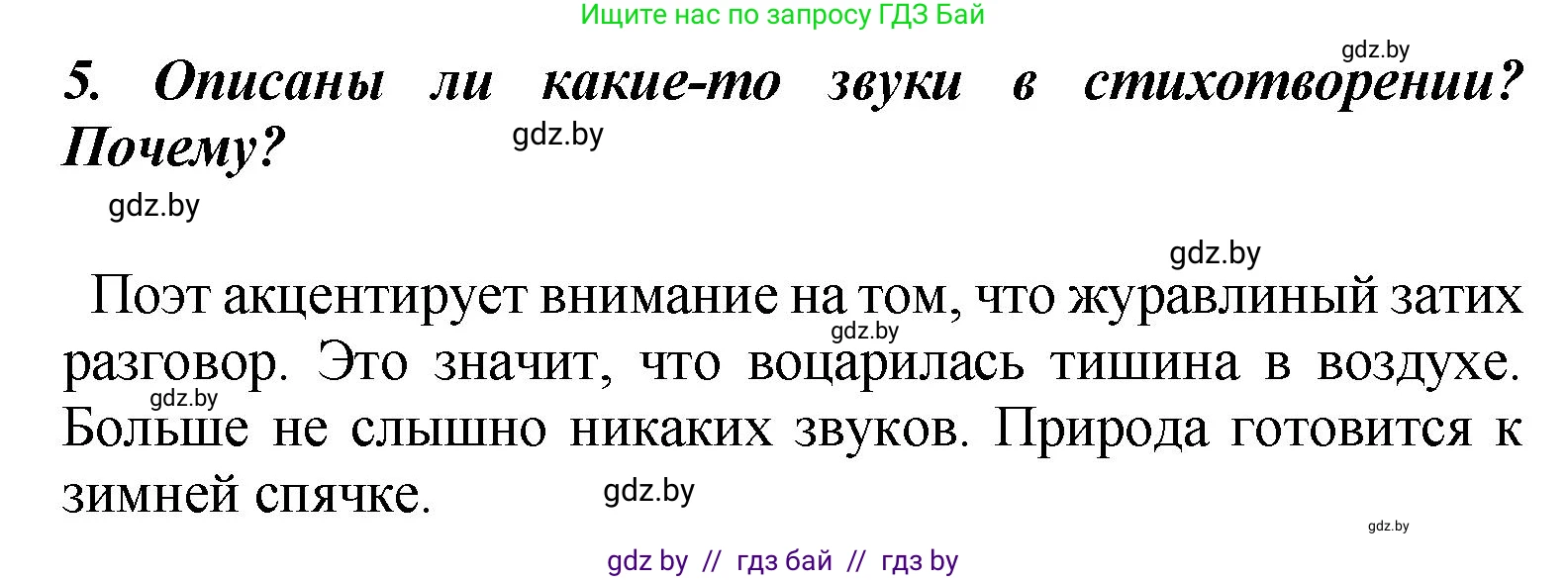 Ищите нас по запросу ГДЗ Бай

gdz.by

5. Описаны ли какие-то звуки в стихотворении? Почему?

gdz.by

gdz.by

gdz.by

Поэт акцентирует внимание на том, что журавлиный затих разговор. Это значит, что воцарилась тишина в воздухе. Больше не слышно никаких звуков. Природа готовится к зимней спячке.

gdz.by

gdz.by

gdz.by

gdz.by

gdz by // гдз бай // гдз by